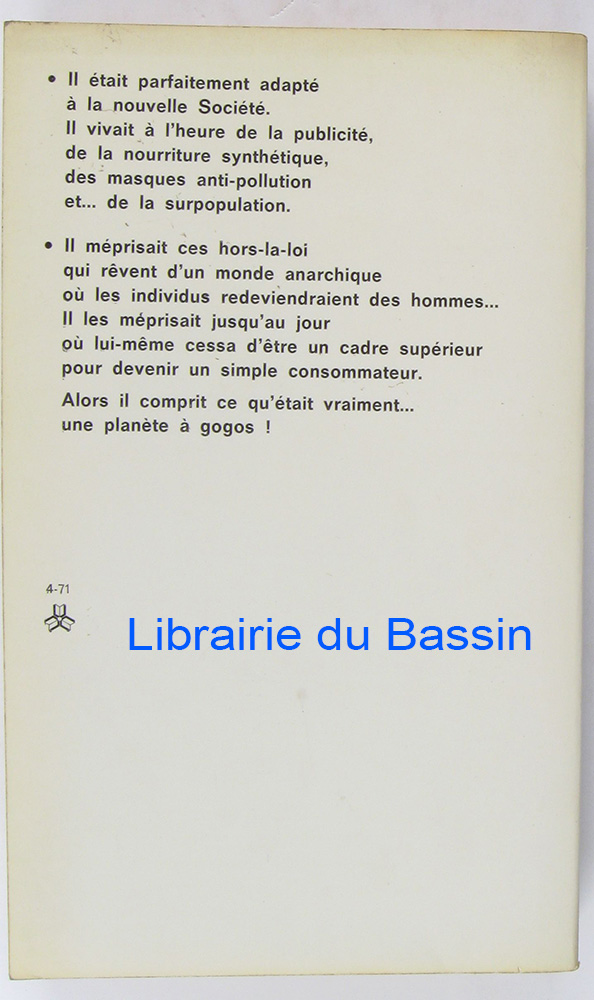 • Il était parfaitement adapté
à la nouvelle Société.
Il vivait à l'heure de la publicité,
de la nourriture synthétique,
des masques anti-pollution
et... de la surpopulation.

• Il méprisait ces hors-la-loi
qui rêvent d'un monde anarchique
où les individus redeviendraient des hommes...
Il les méprisait jusqu'au jour
où lui-même cessa d'être un cadre supérieur
pour devenir un simple consommateur.

Alors il comprit ce qu'était vraiment...
une planète à gogos !

4-71

Librairie du Bassin